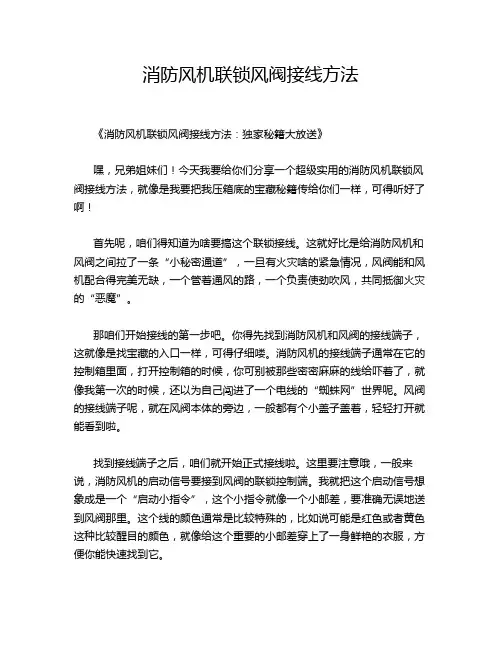 消防风机联锁风阀接线方法

《消防风机联锁风阀接线方法：独家秘籍大放送》

嘿，兄弟姐妹们！今天我要给你们分享一个超级实用的消防风机联锁风阀接线方法，就像是我要把我压箱底的宝藏秘籍传给你们一样，可得听好了啊！

首先呢，咱们得知道为啥要搞这个联锁接线。这就好比是给消防风机和风阀之间拉了一条“小秘密通道”，一旦有火灾啥的紧急情况，风阀能和风机配合得完美无缺，一个管着通风的路，一个负责使劲吹风，共同抵御火灾的“恶魔”。

那咱们开始接线的第一步吧。你得先找到消防风机和风阀的接线端子，这就像是找宝藏的入口一样，可得仔细喽。消防风机的接线端子通常在它的控制箱里面，打开控制箱的时候，你可别被那些密密麻麻的线给吓着了，就像我第一次的时候，还以为自己闯进了一个电线的“蜘蛛网”世界呢。风阀的接线端子呢，就在风阀本体的旁边，一般都有个小盖子盖着，轻轻打开就能看到啦。

找到接线端子之后，咱们就开始正式接线啦。这里要注意哦，一般来说，消防风机的启动信号要接到风阀的联锁控制端。我就把这个启动信号想象成是一个“启动小指令”，这个小指令就像一个小邮差，要准确无误地送到风阀那里。这个线的颜色通常是比较特殊的，比如说可能是红色或者黄色这种比较醒目的颜色，就像给这个重要的小邮差穿上了一身鲜艳的衣服，方便你能快速找到它。